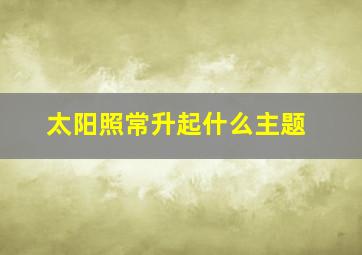 太阳照常升起什么主题